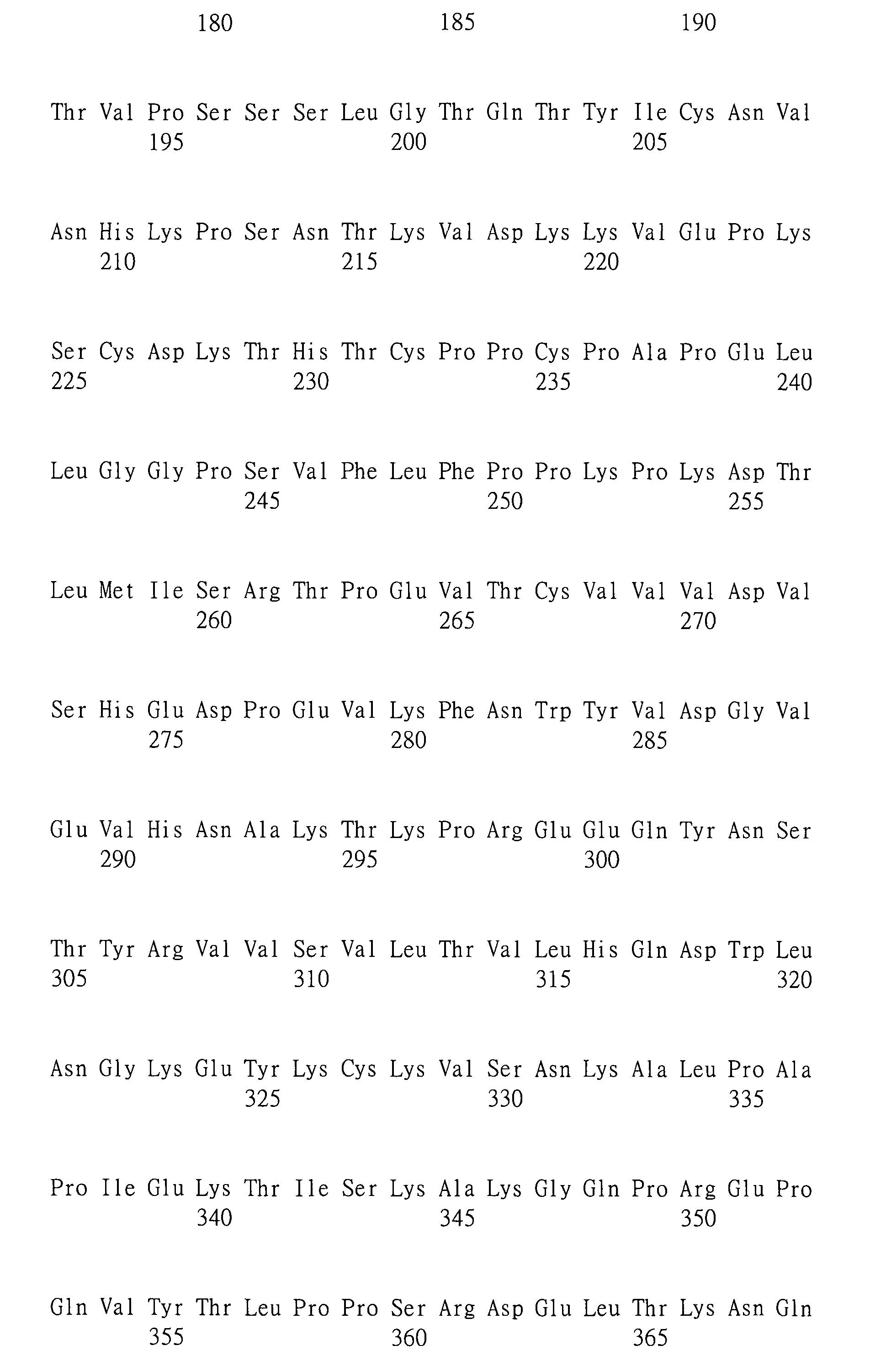 180 185 190

Thr Val Pro Ser Ser Ser Leu Gly Thr Gln Thr Tyr Ile Cys Asn Val
195 200 205

Asn His Lys Pro Ser Asn Thr Lys Val Asp Lys Lys Val Glu Pro Lys
210 215 220

Ser Cys Asp Lys Thr His Thr Cys Pro Pro Cys Pro Ala Pro Glu Leu
225 230 235 240

Leu Gly Gly Pro Ser Val Phe Leu Phe Pro Pro Lys Pro Lys Asp Thr
245 250 255

Leu Met Ile Ser Arg Thr Pro Glu Val Thr Cys Val Val Val Asp Val
260 265 270

Ser His Glu Asp Pro Glu Val Lys Phe Asn Trp Tyr Val Asp Gly Val
275 280 285

Glu Val His Asn Ala Lys Thr Lys Pro Arg Glu Glu Gln Tyr Asn Ser
290 295 300

Thr Tyr Arg Val Val Ser Val Leu Thr Val Leu His Gln Asp Trp Leu
305 310 315 320

Asn Gly Lys Glu Tyr Lys Cys Lys Val Ser Asn Lys Ala Leu Pro Ala
325 330 335

Pro Ile Glu Lys Thr Ile Ser Lys Ala Lys Gly Gln Pro Arg Glu Pro
340 345 350

Gln Val Tyr Thr Leu Pro Pro Ser Arg Asp Glu Leu Thr Lys Asn Gln
355 360 365